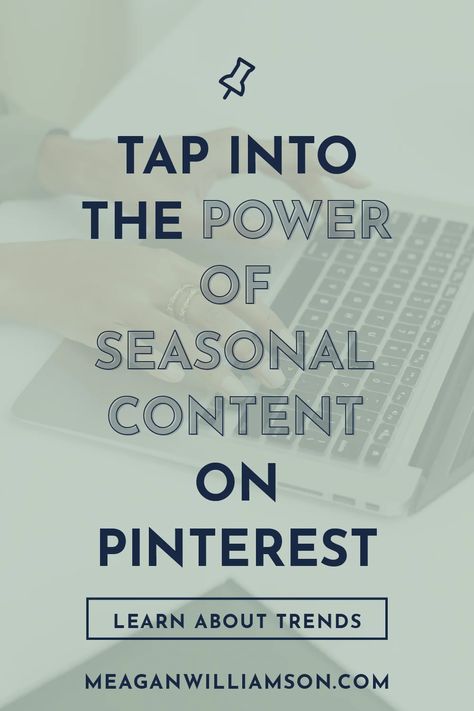 TAP INTO THE POWER OF SEASONAL CONTENT ON PINTEREST

LEARN ABOUT TRENDS

MEAGANWILLIAMSON.COM